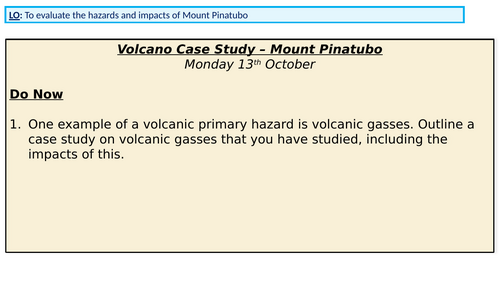 LO: To evaluate the hazards and impacts of Mount Pinatubo

Volcano Case Study – Mount Pinatubo
Monday 13th October

Do Now

1. One example of a volcanic primary hazard is volcanic gasses. Outline a case study on volcanic gasses that you have studied, including the impacts of this.